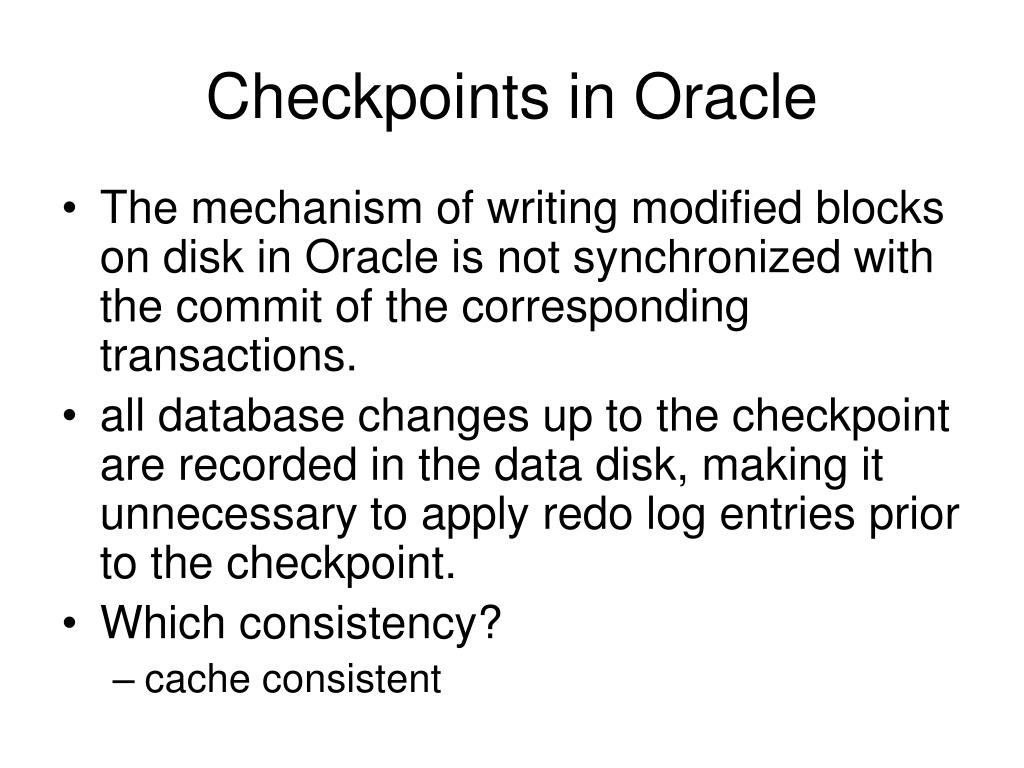 Checkpoints in Oracle

• The mechanism of writing modified blocks on disk in Oracle is not synchronized with the commit of the corresponding transactions.
• all database changes up to the checkpoint are recorded in the data disk, making it unnecessary to apply redo log entries prior to the checkpoint.
• Which consistency?
– cache consistent